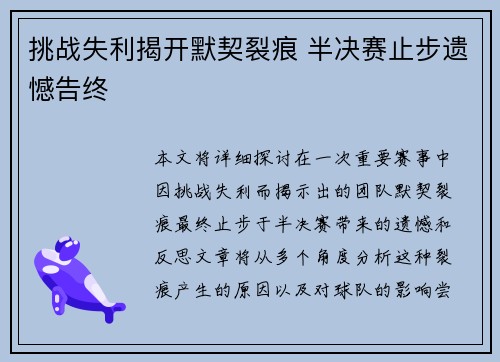 挑战失利揭开默契裂痕 半决赛止步遗憾告终

本文将详细探讨在一次重要赛事中因挑战失利而揭示出的团队默契裂痕最终止步于半决赛带来的遗憾和反思文章将从多个角度分析这种裂痕产生的原因以及对球队的影响尝